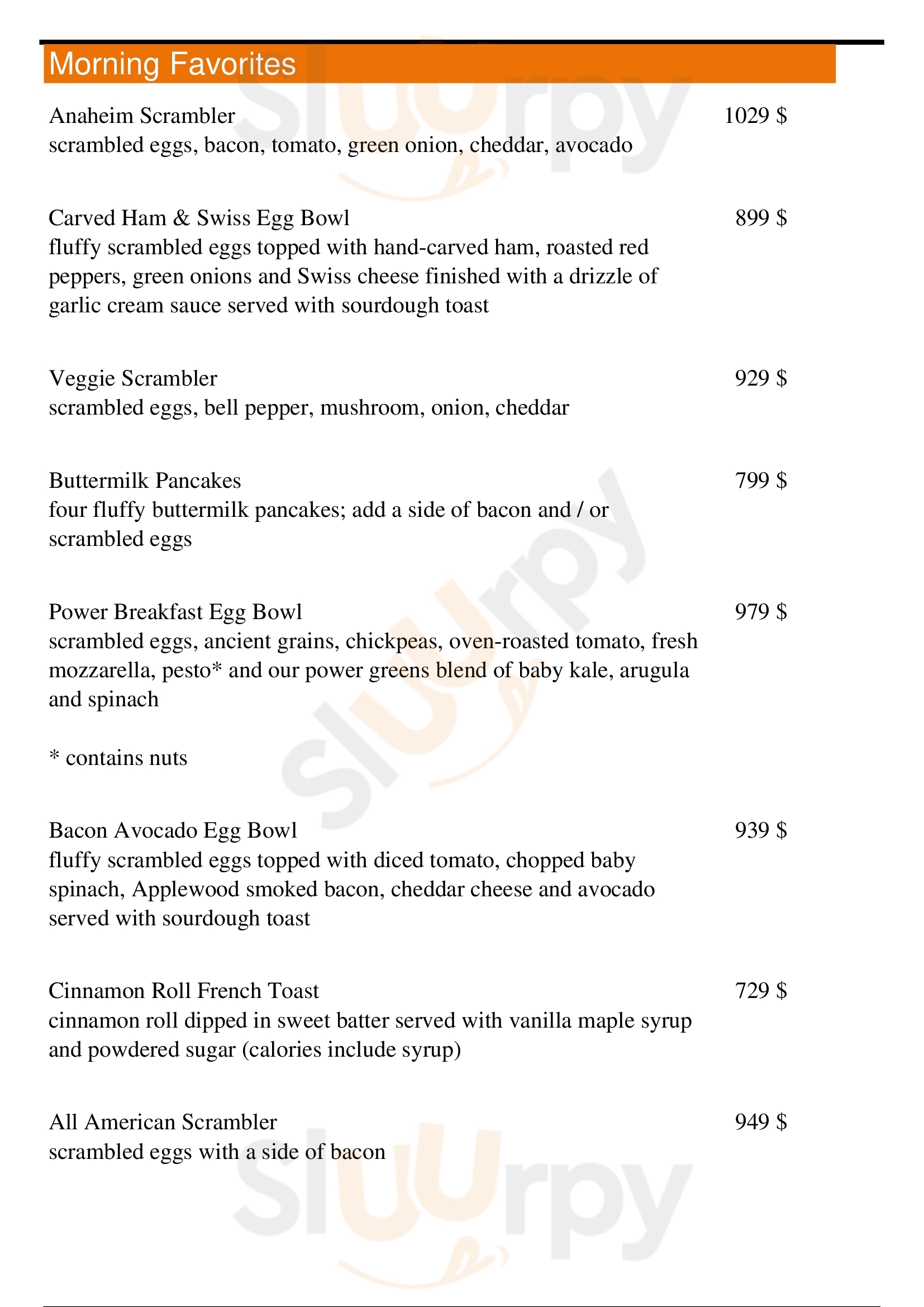 Morning Favorites

Anaheim Scrambler 1029 $
scrambled eggs, bacon, tomato, green onion, cheddar, avocado

Carved Ham & Swiss Egg Bowl 899 $
fluffy scrambled eggs topped with hand-carved ham, roasted red peppers, green onions and Swiss cheese finished with a drizzle of garlic cream sauce served with sourdough toast

Veggie Scrambler 929 $
scrambled eggs, bell pepper, mushroom, onion, cheddar

Buttermilk Pancakes 799 $
four fluffy buttermilk pancakes; add a side of bacon and / or scrambled eggs

Power Breakfast Egg Bowl 979 $
scrambled eggs, ancient grains, chickpeas, oven-roasted tomato, fresh mozzarella, pesto* and our power greens blend of baby kale, arugula and spinach

* contains nuts

Bacon Avocado Egg Bowl 939 $
fluffy scrambled eggs topped with diced tomato, chopped baby spinach, Applewood smoked bacon, cheddar cheese and avocado served with sourdough toast

Cinnamon Roll French Toast 729 $
cinnamon roll dipped in sweet batter served with vanilla maple syrup and powdered sugar (calories include syrup)

All American Scrambler 949 $
scrambled eggs with a side of bacon

Slurpy